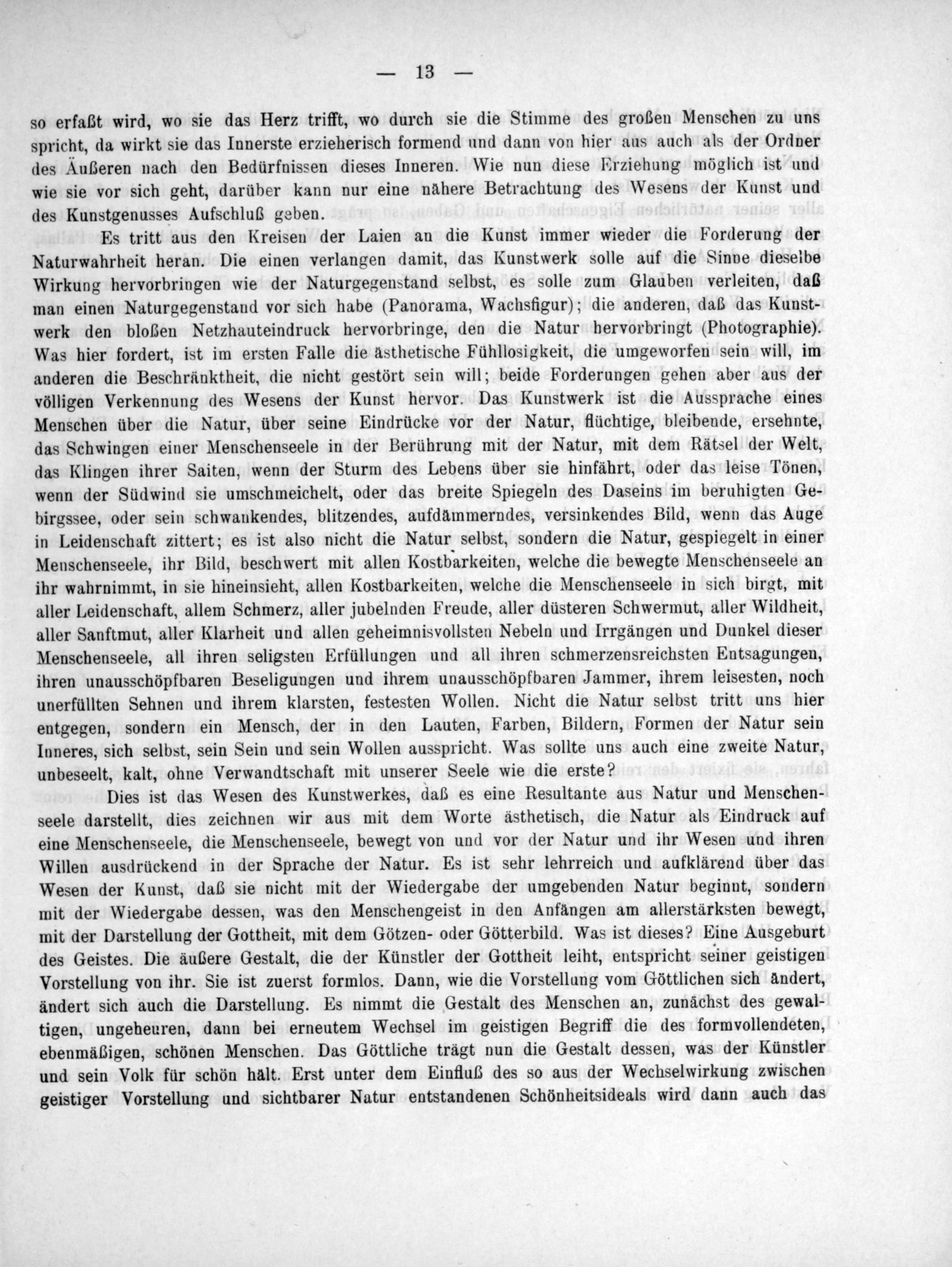 — 13 —

so erfaßt wird, wo sie das Herz trifft, wo durch sie die Stimme des großen Menschen zu uns spricht, da wirkt sie das Innerste erzieherisch formend und dann von hier aus auch als der Ordner des Äußeren nach den Bedürfnissen dieses Inneren. Wie nun diese Erziehung möglich ist und wie sie vor sich geht, darüber kann nur eine nähere Betrachtung des Wesens der Kunst und des Kunstgenusses Aufschluß geben.

Es tritt aus den Kreisen der Laien an die Kunst immer wieder die Forderung der Naturwahrheit heran. Die einen verlangen damit, das Kunstwerk solle auf die Sinne dieselbe Wirkung hervorbringen wie der Naturgegenstand selbst, es solle zum Glauben verleiten, daß man einen Naturgegenstand vor sich habe (Panorama, Wachsfigur); die anderen, daß das Kunstwerk den bloßen Netzhauteindruck hervorbringe, den die Natur hervorbringt (Photographie). Was hier fordert, ist im ersten Falle die ästhetische Fühllosigkeit, die umgeworfen sein will, im anderen die Beschränktheit, die nicht gestört sein will; beide Forderungen gehen aber aus der völligen Verkennung des Wesens der Kunst hervor. Das Kunstwerk ist die Aussprache eines Menschen über die Natur, über seine Eindrücke vor der Natur, flüchtige, bleibende, ersehnte, das Schwingen einer Menschenseele in der Berührung mit der Natur, mit dem Rätsel der Welt, das Klingen ihrer Saiten, wenn der Sturm des Lebens über sie hinfährt, oder das leise Tönen, wenn der Südwind sie umschmeichelt, oder das breite Spiegeln des Daseins im beruhigten Gebirgssee, oder sein schwankendes, blitzendes, aufdämmerndes, versinkendes Bild, wenn das Auge in Leidenschaft zittert; es ist also nicht die Natur selbst, sondern die Natur, gespiegelt in einer Menschenseele, ihr Bild, beschwert mit allen Kostbarkeiten, welche die bewegte Menschenseele an ihr wahrnimmt, in sie hineinsieht, allen Kostbarkeiten, welche die Menschenseele in sich birgt, mit aller Leidenschaft, allem Schmerz, aller jubelnden Freude, aller düsteren Schwermut, aller Wildheit, aller Sanftmut, aller Klarheit und allen geheimnisvollsten Nebeln und Irrgängen und Dunkel dieser Menschenseele, all ihren seligsten Erfüllungen und all ihren schmerzensreichsten Entsagungen, ihren unausschöpfbaren Beseligungen und ihrem unausschöpfbaren Jammer, ihrem leisesten, noch unerfüllten Sehnen und ihrem klarsten, festesten Wollen. Nicht die Natur selbst tritt uns hier entgegen, sondern ein Mensch, der in den Lauten, Farben, Bildern, Formen der Natur sein Inneres, sich selbst, sein Sein und sein Wollen ausspricht. Was sollte uns auch eine zweite Natur, unbeseelt, kalt, ohne Verwandtschaft mit unserer Seele wie die erste?

Dies ist das Wesen des Kunstwerkes, daß es eine Resultante aus Natur und Menschenseele darstellt, dies zeichnen wir aus mit dem Worte ästhetisch, die Natur als Eindruck auf eine Menschenseele, die Menschenseele, bewegt von und vor der Natur und ihr Wesen und ihren Willen ausdrückend in der Sprache der Natur. Es ist sehr lehrreich und aufklärend über das Wesen der Kunst, daß sie nicht mit der Wiedergabe der umgebenden Natur beginnt, sondern mit der Wiedergabe dessen, was den Menschengeist in den Anfängen am allerstärksten bewegt, mit der Darstellung der Gottheit, mit dem Götzen- oder Götterbild. Was ist dieses? Eine Ausgeburt des Geistes. Die äußere Gestalt, die der Künstler der Gottheit leiht, entspricht seiner geistigen Vorstellung von ihr. Sie ist zuerst formlos. Dann, wie die Vorstellung vom Göttlichen sich ändert, ändert sich auch die Darstellung. Es nimmt die Gestalt des Menschen an, zunächst des gewaltigen, ungeheuren, dann bei erneutem Wechsel im geistigen Begriff die des formvollendeten, ebenmäßigen, schönen Menschen. Das Göttliche trägt nun die Gestalt dessen, was der Künstler und sein Volk für schön hält. Erst unter dem Einfluß des so aus der Wechselwirkung zwischen geistiger Vorstellung und sichtbarer Natur entstandenen Schönheitsideals wird dann auch das